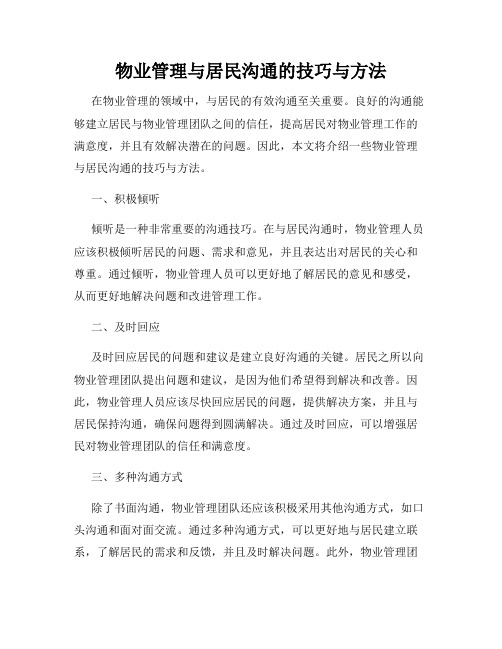 物业管理与居民沟通的技巧与方法

在物业管理的领域中，与居民的有效沟通至关重要。良好的沟通能够建立居民与物业管理团队之间的信任，提高居民对物业管理工作的满意度，并且有效解决潜在的问题。因此，本文将介绍一些物业管理与居民沟通的技巧与方法。

一、积极倾听

倾听是一种非常重要的沟通技巧。在与居民沟通时，物业管理人员应该积极倾听居民的问题、需求和意见，并且表达出对居民的关心和尊重。通过倾听，物业管理人员可以更好地了解居民的意见和感受，从而更好地解决问题和改进管理工作。

二、及时回应

及时回应居民的问题和建议是建立良好沟通的关键。居民之所以向物业管理团队提出问题和建议，是因为他们希望得到解决和改善。因此，物业管理人员应该尽快回应居民的问题，提供解决方案，并且与居民保持沟通，确保问题得到圆满解决。通过及时回应，可以增强居民对物业管理团队的信任和满意度。

三、多种沟通方式

除了书面沟通，物业管理团队还应该积极采用其他沟通方式，如口头沟通和面对面交流。通过多种沟通方式，可以更好地与居民建立联系，了解居民的需求和反馈，并且及时解决问题。此外，物业管理团